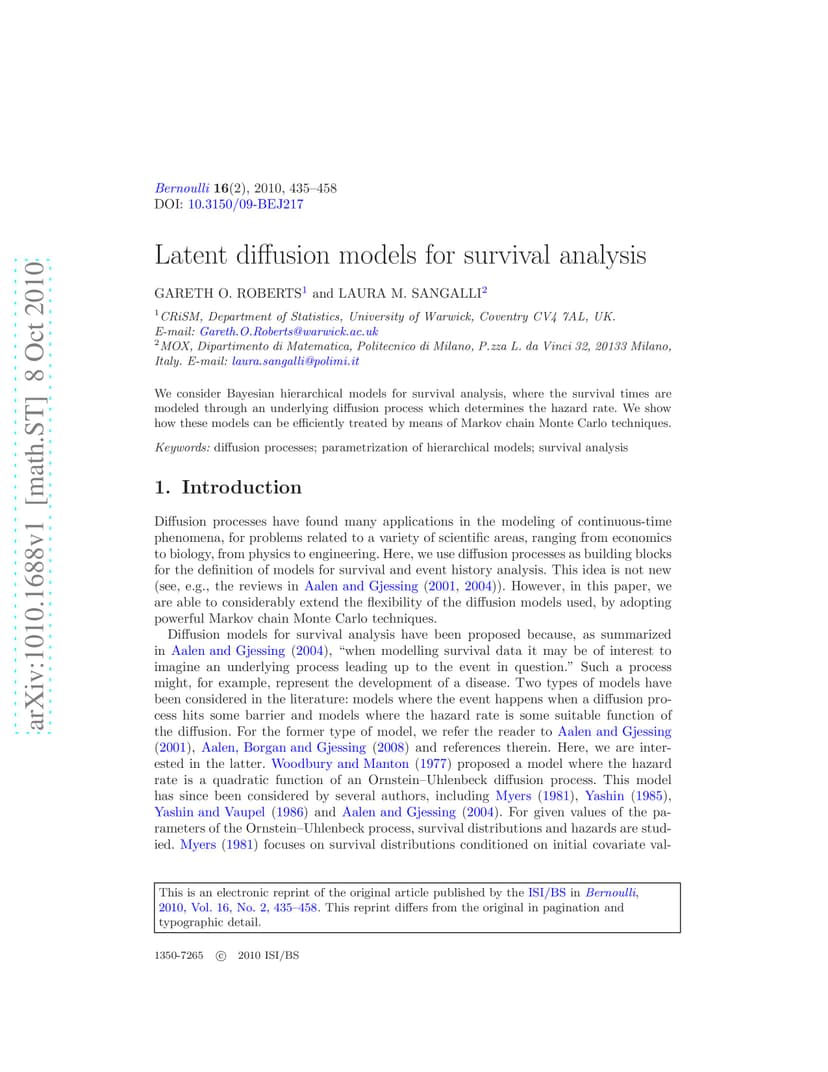 arXiv:1010.1688v1 [math.ST] 8 Oct 2010

Bernoulli 16(2), 2010, 435–458
DOI: 10.3150/09-BEJ217

Latent diffusion models for survival analysis

GARETH O. ROBERTS$^1$ and LAURA M. SANGALLI$^2$

$^1$CRiSM, Department of Statistics, University of Warwick, Coventry CV4 7AL, UK. E-mail: Gareth.O.Roberts@warwick.ac.uk
$^2$MOX, Dipartimento di Matematica, Politecnico di Milano, P.zza L. da Vinci 32, 20133 Milano, Italy. E-mail: laura.sangalli@polimi.it

We consider Bayesian hierarchical models for survival analysis, where the survival times are modeled through an underlying diffusion process which determines the hazard rate. We show how these models can be efficiently treated by means of Markov chain Monte Carlo techniques.

Keywords: diffusion processes; parametrization of hierarchical models; survival analysis

1. Introduction

Diffusion processes have found many applications in the modeling of continuous-time phenomena, for problems related to a variety of scientific areas, ranging from economics to biology, from physics to engineering. Here, we use diffusion processes as building blocks for the definition of models for survival and event history analysis. This idea is not new (see, e.g., the reviews in Aalen and Gjessing (2001, 2004)). However, in this paper, we are able to considerably extend the flexibility of the diffusion models used, by adopting powerful Markov chain Monte Carlo techniques.

Diffusion models for survival analysis have been proposed because, as summarized in Aalen and Gjessing (2004), "when modelling survival data it may be of interest to imagine an underlying process leading up to the event in question." Such a process might, for example, represent the development of a disease. Two types of models have been considered in the literature: models where the event happens when a diffusion process hits some barrier and models where the hazard rate is some suitable function of the diffusion. For the former type of model, we refer the reader to Aalen and Gjessing (2001), Aalen, Borgan and Gjessing (2008) and references therein. Here, we are interested in the latter. Woodbury and Manton (1977) proposed a model where the hazard rate is a quadratic function of an Ornstein–Uhlenbeck diffusion process. This model has since been considered by several authors, including Myers (1981), Yashin (1985), Yashin and Vaupel (1986) and Aalen and Gjessing (2004). For given values of the parameters of the Ornstein–Uhlenbeck process, survival distributions and hazards are studied. Myers (1981) focuses on survival distributions conditioned on initial covariate val-

This is an electronic reprint of the original article published by the ISI/BS in Bernoulli, 2010, Vol. 16, No. 2, 435–458. This reprint differs from the original in pagination and typographic detail.

1350-7265 © 2010 ISI/BS